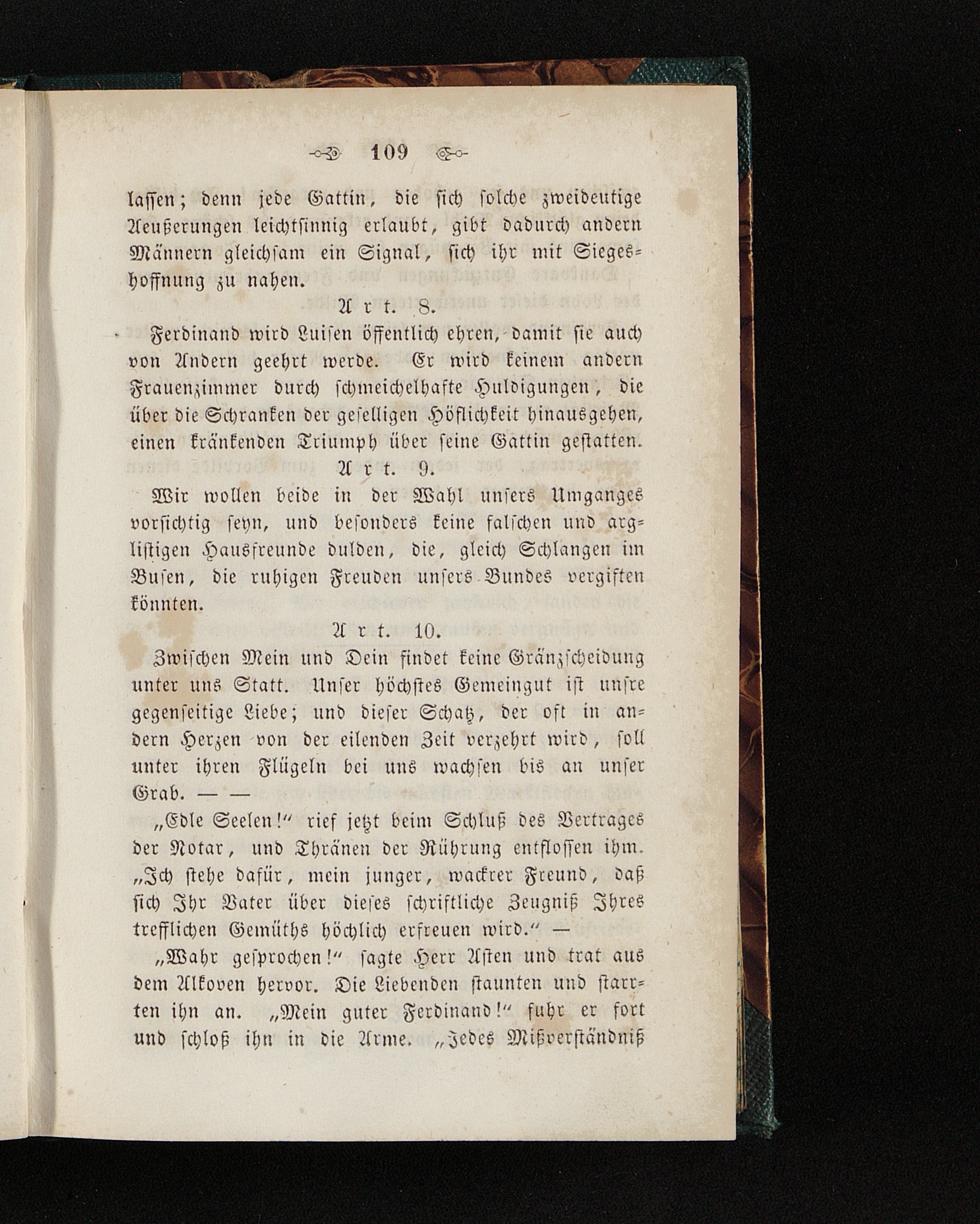 109

lassen; denn jede Gattin, die sich solche zweideutige Aeußerungen leichtsinnig erlaubt, gibt dadurch andern Männern gleichsam ein Signal, sich ihr mit Siegeshoffnung zu nahen.

Art. 8.

Ferdinand wird Luisen öffentlich ehren, damit sie auch von Andern geehrt werde. Er wird keinem andern Frauenzimmer durch schmeichelhafte Huldigungen, die über die Schranken der geselligen Höflichkeit hinausgehen, einen kränkenden Triumph über seine Gattin gestatten.

Art. 9.

Wir wollen beide in der Wahl unsers Umganges vorsichtig seyn, und besonders keine falschen und arglistigen Hausfreunde dulden, die, gleich Schlangen im Busen, die ruhigen Freuden unsers Bundes vergiften könnten.

Art. 10.

Zwischen Mein und Dein findet keine Gränzscheidung unter uns Statt. Unser höchstes Gemeingut ist unsre gegenseitige Liebe; und dieser Schatz, der oft in andern Herzen von der eilenden Zeit verzehrt wird, soll unter ihren Flügeln bei uns wachsen bis an unser Grab. — —

„Edle Seelen!“ rief jetzt beim Schluß des Vertrages der Notar, und Thränen der Rührung entflossen ihm. „Ich stehe dafür, mein junger, wackrer Freund, daß sich Ihr Vater über dieses schriftliche Zeugniß Ihres trefflichen Gemüths höchlich erfreuen wird.“ —

„Wahr gesprochen!“ sagte Herr Asten und trat aus dem Alkoven hervor. Die Liebenden staunten und starrten ihn an. „Mein guter Ferdinand!“ fuhr er fort und schloß ihn in die Arme. „Jedes Mißverständniß